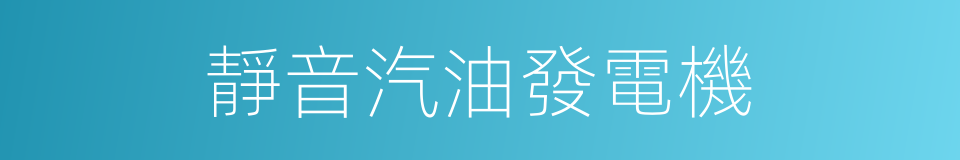 靜音汽油發電機